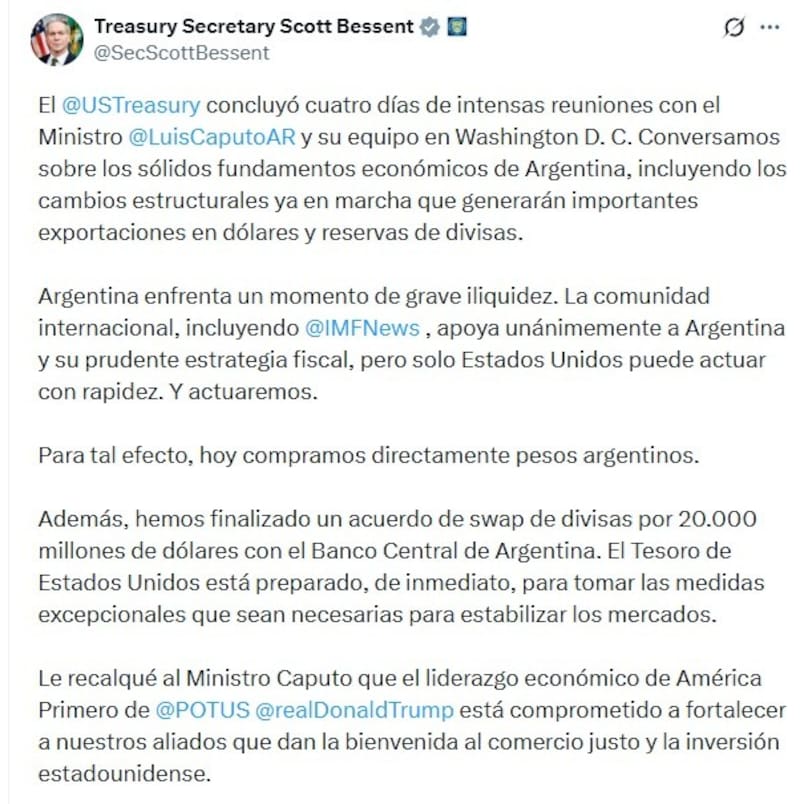 Treasury Secretary Scott Bessent
@SecScottBessent

El @USTreasury concluyó cuatro días de intensas reuniones con el Ministro @LuisCaputoAR y su equipo en Washington D. C. Conversamos sobre los sólidos fundamentos económicos de Argentina, incluyendo los cambios estructurales ya en marcha que generarán importantes exportaciones en dólares y reservas de divisas.

Argentina enfrenta un momento de grave iliquidez. La comunidad internacional, incluyendo @IMFNews , apoya unánimemente a Argentina y su prudente estrategia fiscal, pero solo Estados Unidos puede actuar con rapidez. Y actuaremos.

Para tal efecto, hoy compramos directamente pesos argentinos.

Además, hemos finalizado un acuerdo de swap de divisas por 20.000 millones de dólares con el Banco Central de Argentina. El Tesoro de Estados Unidos está preparado, de inmediato, para tomar las medidas excepcionales que sean necesarias para estabilizar los mercados.

Le recalqué al Ministro Caputo que el liderazgo económico de América Primero de @POTUS @realDonaldTrump está comprometido a fortalecer a nuestros aliados que dan la bienvenida al comercio justo y la inversión estadounidense.